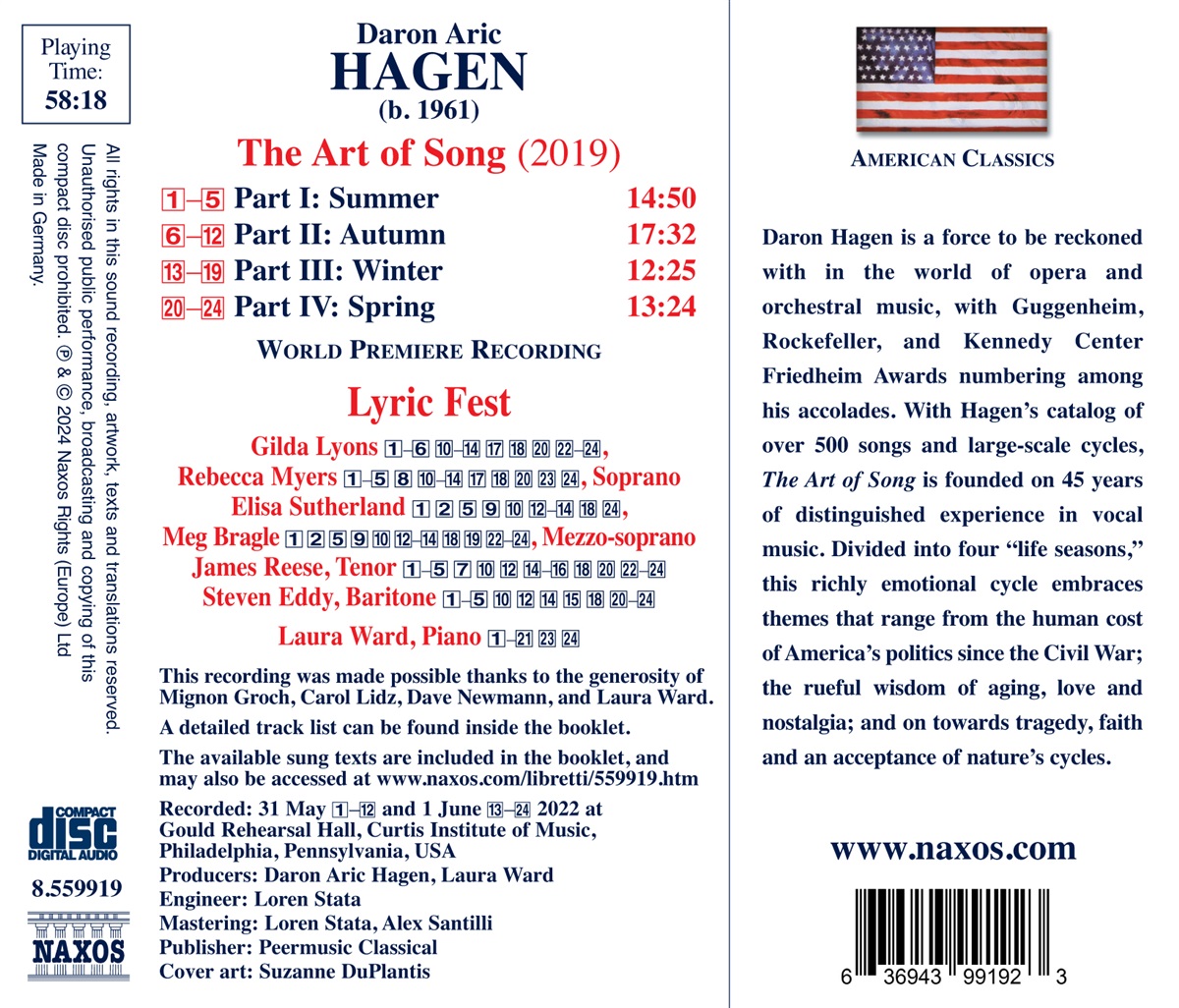 Playing Time:
58:18

All rights in this sound recording, artwork, texts and translations reserved. Unauthorised public performance, broadcasting and copying of this compact disc prohibited. ℗ & © 2024 Naxos Rights (Europe) Ltd
Made in Germany.

COMPACT
disc
DIGITAL AUDIO

8.559919

NAXOS

Daron Aric
HAGEN
(b. 1961)

The Art of Song (2019)

1–5 Part I: Summer 14:50
6–12 Part II: Autumn 17:32
13–19 Part III: Winter 12:25
20–24 Part IV: Spring 13:24

WORLD PREMIERE RECORDING

Lyric Fest

Gilda Lyons 1–6 10–14 17 18 20 22–24,
Rebecca Myers 1–5 8 10–14 17 18 20 23 24, Soprano
Elisa Sutherland 1 2 5 9 10 12–14 18 24,
Meg Bragle 1 2 5 9 10 12–14 18 19 22–24, Mezzo-soprano
James Reese, Tenor 1–5 7 10 12 14–16 18 20 22–24
Steven Eddy, Baritone 1–5 10 12 14 15 18 20–24

Laura Ward, Piano 1–21 23 24

This recording was made possible thanks to the generosity of Mignon Groch, Carol Lidz, Dave Newmann, and Laura Ward.

A detailed track list can be found inside the booklet.

The available sung texts are included in the booklet, and may also be accessed at www.naxos.com/libretti/559919.htm

Recorded: 31 May 1–12 and 1 June 13–24 2022 at Gould Rehearsal Hall, Curtis Institute of Music, Philadelphia, Pennsylvania, USA
Producers: Daron Aric Hagen, Laura Ward
Engineer: Loren Stata
Mastering: Loren Stata, Alex Santilli
Publisher: Peermusic Classical
Cover art: Suzanne DuPlantis

AMERICAN CLASSICS

Daron Hagen is a force to be reckoned with in the world of opera and orchestral music, with Guggenheim, Rockefeller, and Kennedy Center Friedheim Awards numbering among his accolades. With Hagen's catalog of over 500 songs and large-scale cycles, The Art of Song is founded on 45 years of distinguished experience in vocal music. Divided into four "life seasons," this richly emotional cycle embraces themes that range from the human cost of America's politics since the Civil War; the rueful wisdom of aging, love and nostalgia; and on towards tragedy, faith and an acceptance of nature's cycles.

www.naxos.com

6 36943 99192 3